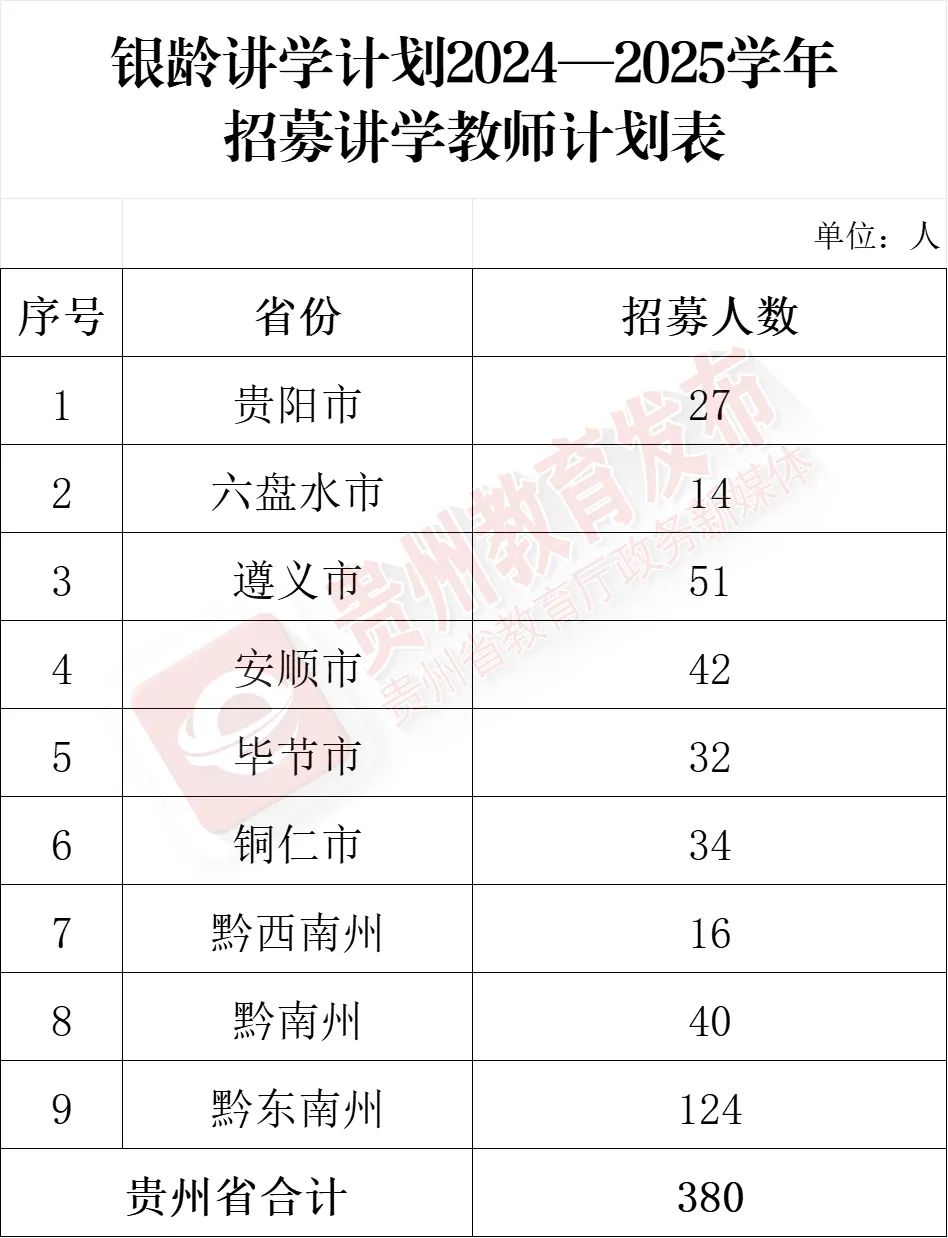 银龄讲学计划2024—2025学年
招募讲学教师计划表

单位：人

| 序号 | 省份 | 招募人数 |
|---|---|---|
| 1 | 贵阳市 | 27 |
| 2 | 六盘水市 | 14 |
| 3 | 遵义市 | 51 |
| 4 | 安顺市 | 42 |
| 5 | 毕节市 | 32 |
| 6 | 铜仁市 | 34 |
| 7 | 黔西南州 | 16 |
| 8 | 黔南州 | 40 |
| 9 | 黔东南州 | 124 |
| 贵州省合计 | | 380 |

贵州教育发布
贵州省教育厅政务新媒体